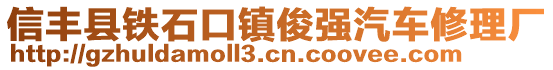 信丰县铁石口镇俊强汽车修理厂
http://gzhuldamoll3.cn.coovee.com